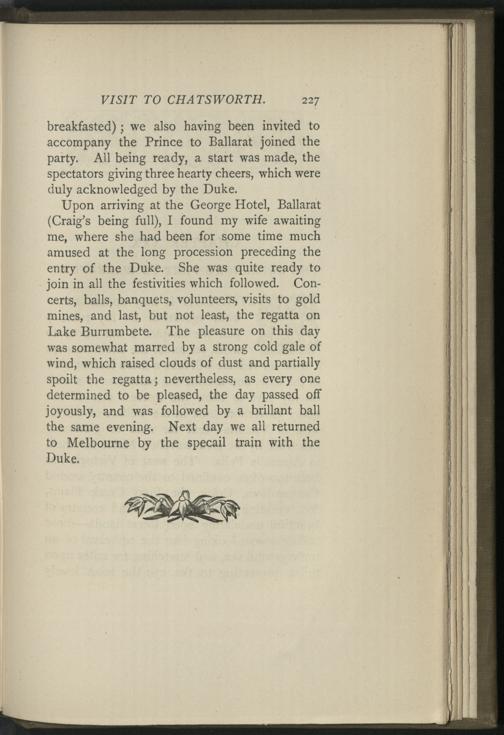 VISIT TO CHATSWORTH. 227

breakfasted); we also having been invited to accompany the Prince to Ballarat joined the party. All being ready, a start was made, the spectators giving three hearty cheers, which were duly acknowledged by the Duke.

Upon arriving at the George Hotel, Ballarat (Craig's being full), I found my wife awaiting me, where she had been for some time much amused at the long procession preceding the entry of the Duke. She was quite ready to join in all the festivities which followed. Concerts, balls, banquets, volunteers, visits to gold mines, and last, but not least, the regatta on Lake Burrumbete. The pleasure on this day was somewhat marred by a strong cold gale of wind, which raised clouds of dust and partially spoilt the regatta; nevertheless, as every one determined to be pleased, the day passed off joyously, and was followed by a brillant ball the same evening. Next day we all returned to Melbourne by the specail train with the Duke.